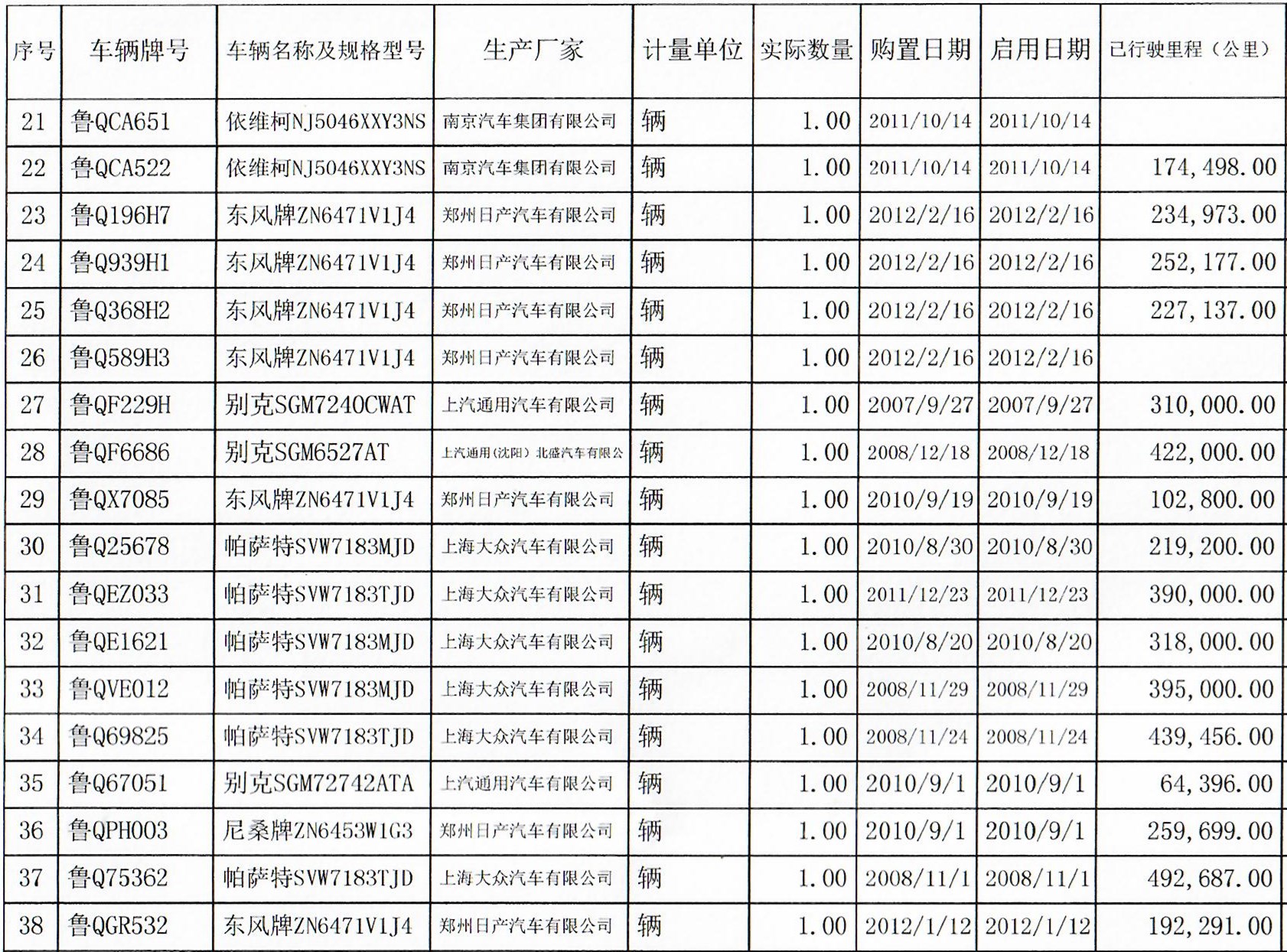 | 序号 | 车辆牌号 | 车辆名称及规格型号 | 生产厂家 | 计量单位 | 实际数量 | 购置日期 | 启用日期 | 已行驶里程（公里） |
|---|---|---|---|---|---|---|---|---|
| 21 | 鲁QCA651 | 依维柯NJ5046XXY3NS | 南京汽车集团有限公司 | 辆 | 1.00 | 2011/10/14 | 2011/10/14 | |
| 22 | 鲁QCA522 | 依维柯NJ5046XXY3NS | 南京汽车集团有限公司 | 辆 | 1.00 | 2011/10/14 | 2011/10/14 | 174,498.00 |
| 23 | 鲁Q196H7 | 东风牌ZN6471V1J4 | 郑州日产汽车有限公司 | 辆 | 1.00 | 2012/2/16 | 2012/2/16 | 234,973.00 |
| 24 | 鲁Q939H1 | 东风牌ZN6471V1J4 | 郑州日产汽车有限公司 | 辆 | 1.00 | 2012/2/16 | 2012/2/16 | 252,177.00 |
| 25 | 鲁Q368H2 | 东风牌ZN6471V1J4 | 郑州日产汽车有限公司 | 辆 | 1.00 | 2012/2/16 | 2012/2/16 | 227,137.00 |
| 26 | 鲁Q589H3 | 东风牌ZN6471V1J4 | 郑州日产汽车有限公司 | 辆 | 1.00 | 2012/2/16 | 2012/2/16 | |
| 27 | 鲁QF229H | 别克SGM7240CWAT | 上汽通用汽车有限公司 | 辆 | 1.00 | 2007/9/27 | 2007/9/27 | 310,000.00 |
| 28 | 鲁QF6686 | 别克SGM6527AT | 上汽通用（沈阳）北盛汽车有限公 | 辆 | 1.00 | 2008/12/18 | 2008/12/18 | 422,000.00 |
| 29 | 鲁QX7085 | 东风牌ZN6471V1J4 | 郑州日产汽车有限公司 | 辆 | 1.00 | 2010/9/19 | 2010/9/19 | 102,800.00 |
| 30 | 鲁Q25678 | 帕萨特SVW7183MJD | 上海大众汽车有限公司 | 辆 | 1.00 | 2010/8/30 | 2010/8/30 | 219,200.00 |
| 31 | 鲁QEZ033 | 帕萨特SVW7183TJD | 上海大众汽车有限公司 | 辆 | 1.00 | 2011/12/23 | 2011/12/23 | 390,000.00 |
| 32 | 鲁QE1621 | 帕萨特SVW7183MJD | 上海大众汽车有限公司 | 辆 | 1.00 | 2010/8/20 | 2010/8/20 | 318,000.00 |
| 33 | 鲁QVE012 | 帕萨特SVW7183MJD | 上海大众汽车有限公司 | 辆 | 1.00 | 2008/11/29 | 2008/11/29 | 395,000.00 |
| 34 | 鲁Q69825 | 帕萨特SVW7183TJD | 上海大众汽车有限公司 | 辆 | 1.00 | 2008/11/24 | 2008/11/24 | 439,456.00 |
| 35 | 鲁Q67051 | 别克SGM72742ATA | 上汽通用汽车有限公司 | 辆 | 1.00 | 2010/9/1 | 2010/9/1 | 64,396.00 |
| 36 | 鲁QPH003 | 尼桑牌ZN6453W1G3 | 郑州日产汽车有限公司 | 辆 | 1.00 | 2010/9/1 | 2010/9/1 | 259,699.00 |
| 37 | 鲁Q75362 | 帕萨特SVW7183TJD | 上海大众汽车有限公司 | 辆 | 1.00 | 2008/11/1 | 2008/11/1 | 492,687.00 |
| 38 | 鲁QGR532 | 东风牌ZN6471V1J4 | 郑州日产汽车有限公司 | 辆 | 1.00 | 2012/1/12 | 2012/1/12 | 192,291.00 |